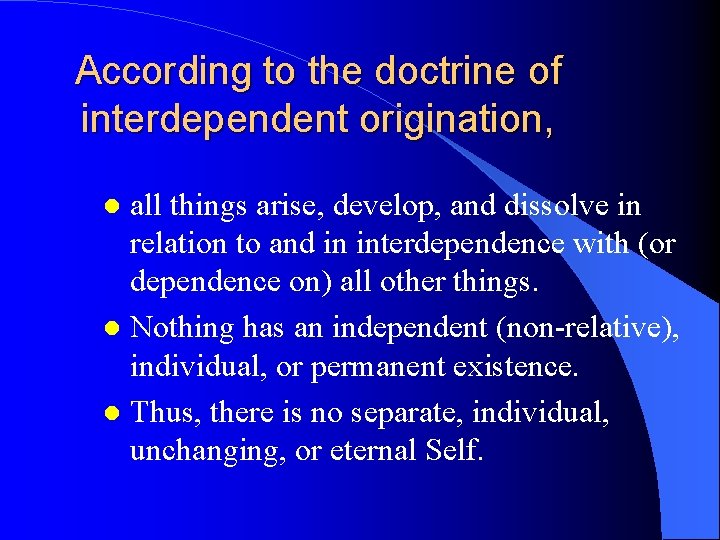 According to the doctrine of interdependent origination,

- all things arise, develop, and dissolve in relation to and in interdependence with (or dependence on) all other things.
- Nothing has an independent (non-relative), individual, or permanent existence.
- Thus, there is no separate, individual, unchanging, or eternal Self.